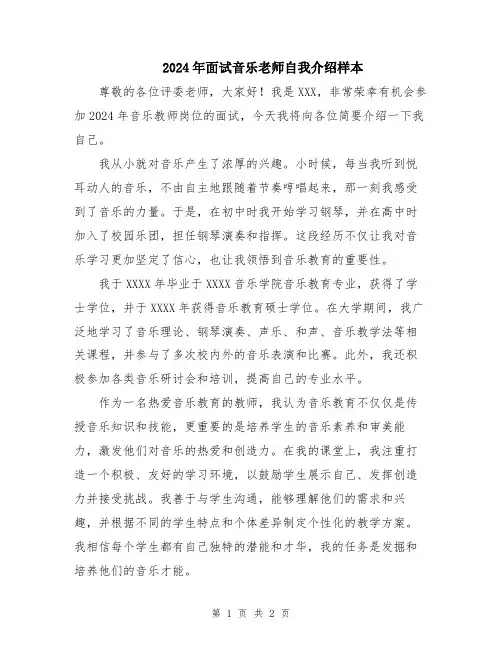 2024年面试音乐老师自我介绍样本

尊敬的各位评委老师，大家好！我是XXX，非常荣幸有机会参加2024年音乐教师岗位的面试，今天我将向各位简要介绍一下我自己。

我从小就对音乐产生了浓厚的兴趣。小时候，每当我听到悦耳动人的音乐，不由自主地跟随着节奏哼唱起来，那一刻我感受到了音乐的力量。于是，在初中时我开始学习钢琴，并在高中时加入了校园乐团，担任钢琴演奏和指挥。这段经历不仅让我对音乐学习更加坚定了信心，也让我领悟到音乐教育的重要性。

我于XXXX年毕业于XXXX音乐学院音乐教育专业，获得了学士学位，并于XXXX年获得音乐教育硕士学位。在大学期间，我广泛地学习了音乐理论、钢琴演奏、声乐、和声、音乐教学法等相关课程，并参与了多次校内外的音乐表演和比赛。此外，我还积极参加各类音乐研讨会和培训，提高自己的专业水平。

作为一名热爱音乐教育的教师，我认为音乐教育不仅仅是传授音乐知识和技能，更重要的是培养学生的音乐素养和审美能力，激发他们对音乐的热爱和创造力。在我的课堂上，我注重打造一个积极、友好的学习环境，以鼓励学生展示自己、发挥创造力并接受挑战。我善于与学生沟通，能够理解他们的需求和兴趣，并根据不同的学生特点和个体差异制定个性化的教学方案。我相信每个学生都有自己独特的潜能和才华，我的任务是发掘和培养他们的音乐才能。

第 1 页 共 2 页